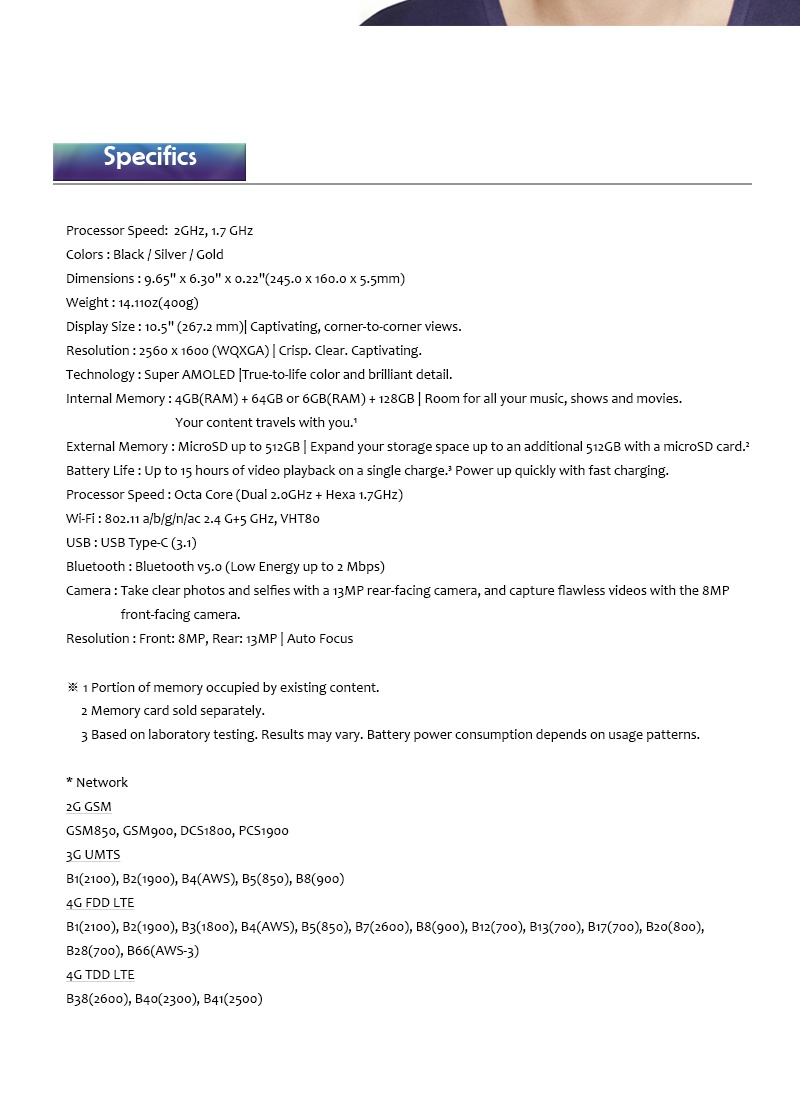 Specifics

Processor Speed: 2GHz, 1.7 GHz
Colors : Black / Silver / Gold
Dimensions : 9.65" x 6.30" x 0.22"(245.0 x 160.0 x 5.5mm)
Weight : 14.11oz(400g)
Display Size : 10.5" (267.2 mm)| Captivating, corner-to-corner views.
Resolution : 2560 x 1600 (WQXGA) | Crisp. Clear. Captivating.
Technology : Super AMOLED |True-to-life color and brilliant detail.
Internal Memory : 4GB(RAM) + 64GB or 6GB(RAM) + 128GB | Room for all your music, shows and movies. Your content travels with you.¹
External Memory : MicroSD up to 512GB | Expand your storage space up to an additional 512GB with a microSD card.²
Battery Life : Up to 15 hours of video playback on a single charge.³ Power up quickly with fast charging.
Processor Speed : Octa Core (Dual 2.0GHz + Hexa 1.7GHz)
Wi-Fi : 802.11 a/b/g/n/ac 2.4 G+5 GHz, VHT80
USB : USB Type-C (3.1)
Bluetooth : Bluetooth v5.0 (Low Energy up to 2 Mbps)
Camera : Take clear photos and selfies with a 13MP rear-facing camera, and capture flawless videos with the 8MP front-facing camera.
Resolution : Front: 8MP, Rear: 13MP | Auto Focus

※ 1 Portion of memory occupied by existing content.
2 Memory card sold separately.
3 Based on laboratory testing. Results may vary. Battery power consumption depends on usage patterns.

* Network
2G GSM
GSM850, GSM900, DCS1800, PCS1900
3G UMTS
B1(2100), B2(1900), B4(AWS), B5(850), B8(900)
4G FDD LTE
B1(2100), B2(1900), B3(1800), B4(AWS), B5(850), B7(2600), B8(900), B12(700), B13(700), B17(700), B20(800), B28(700), B66(AWS-3)
4G TDD LTE
B38(2600), B40(2300), B41(2500)